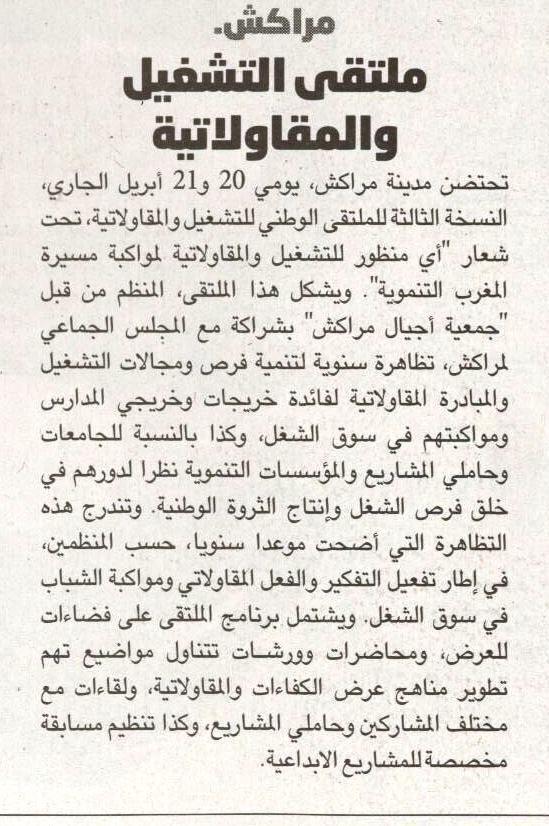 مراكش.
ملتقى التشغيل والمقاولاتية

تحتضن مدينة مراكش، يومي 20 و21 أبريل الجاري، النسخة الثالثة للملتقى الوطني للتشغيل والمقاولاتية، تحت شعار "أي منظور للتشغيل والمقاولاتية لمواكبة مسيرة المغرب التنموية". ويشكل هذا الملتقى، المنظم من قبل "جمعية أجيال مراكش" بشراكة مع المجلس الجماعي لمراكش، تظاهرة سنوية لتنمية فرص ومجالات التشغيل والمبادرة المقاولاتية لفائدة خريجات وخريجي المدارس ومواكبتهم في سوق الشغل، وكذا بالنسبة للجامعات وحاملي المشاريع والمؤسسات التنموية نظرا لدورهم في خلق فرص الشغل وإنتاج الثروة الوطنية. وتندرج هذه التظاهرة التي أضحت موعدا سنويا، حسب المنظمين، في إطار تفعيل التفكير والفعل المقاولاتي ومواكبة الشباب في سوق الشغل. ويشتمل برنامج الملتقى على فضاءات للعرض، ومحاضرات وورشات تتناول مواضيع تهم تطوير مناهج عرض الكفاءات والمقاولاتية، ولقاءات مع مختلف المشاركين وحاملي المشاريع، وكذا تنظيم مسابقة مخصصة للمشاريع الابداعية.